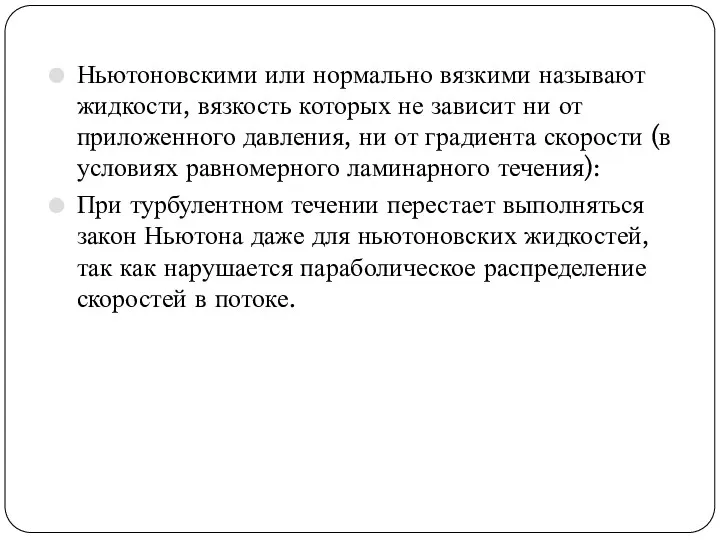 Ньютоновскими или нормально вязкими называют жидкости, вязкость которых не зависит ни от приложенного давления, ни от градиента скорости (в условиях равномерного ламинарного течения):

При турбулентном течении перестает выполняться закон Ньютона даже для ньютоновских жидкостей, так как нарушается параболическое распределение скоростей в потоке.